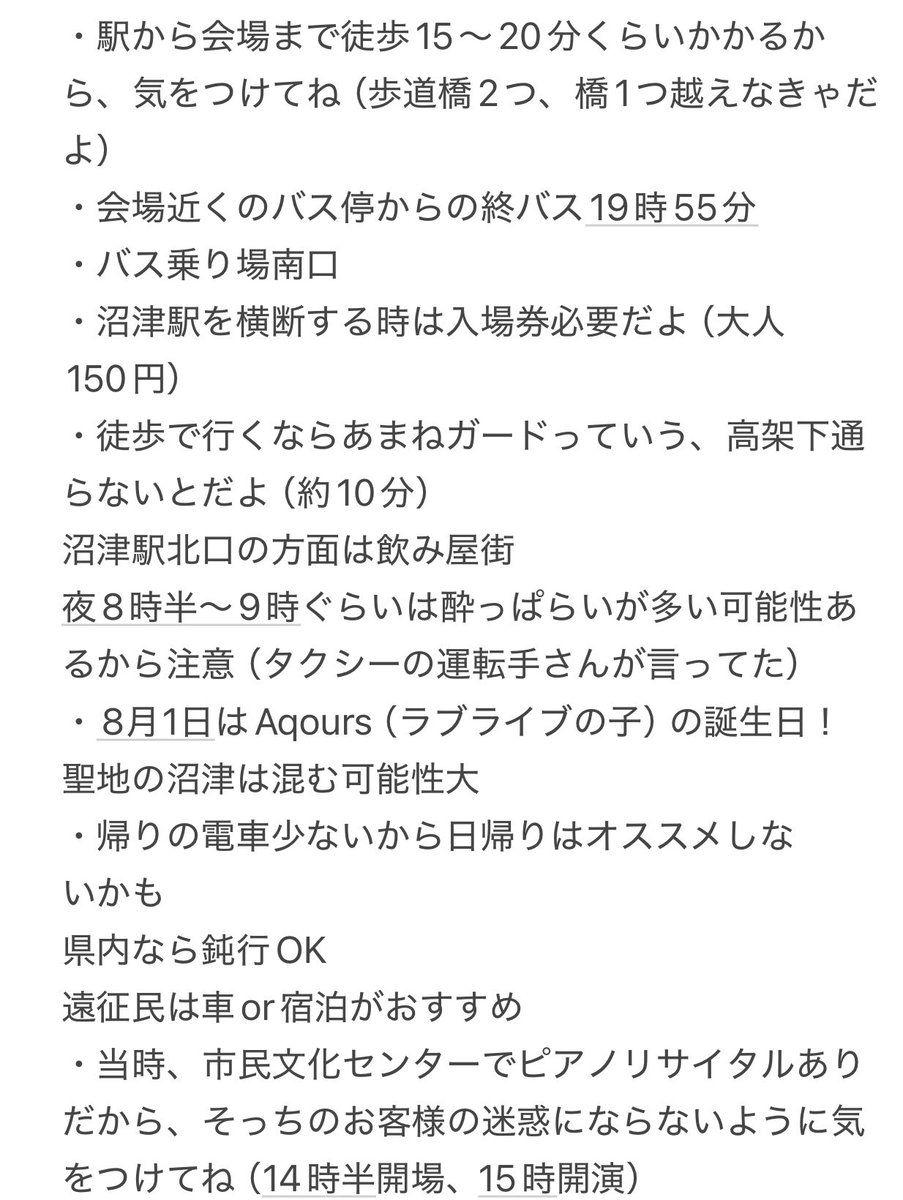 ・駅から会場まで徒歩15〜20分くらいかかるから、気をつけてね（歩道橋２つ、橋１つ越えなきゃだよ）
・会場近くのバス停からの終バス19時55分
・バス乗り場南口
・沼津駅を横断する時は入場券必要だよ（大人150円）
・徒歩で行くならあまねガードっていう、高架下通らないとだよ（約10分）
沼津駅北口の方面は飲み屋街
夜８時半〜９時ぐらいは酔っぱらいが多い可能性あるから注意（タクシーの運転手さんが言ってた）
・８月1日はAqours（ラブライブの子）の誕生日！
聖地の沼津は混む可能性大
・帰りの電車少ないから日帰りはオススメしないかも
県内なら鈍行OK
遠征民は車or宿泊がおすすめ
・当時、市民文化センターでピアノリサイタルありだから、そっちのお客様の迷惑にならないように気をつけてね（14時半開場、15時開演）